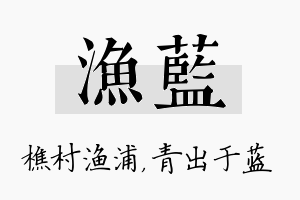 漁藍

樵村渔浦,青出于蓝